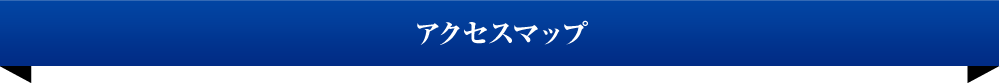 アクセスマップ